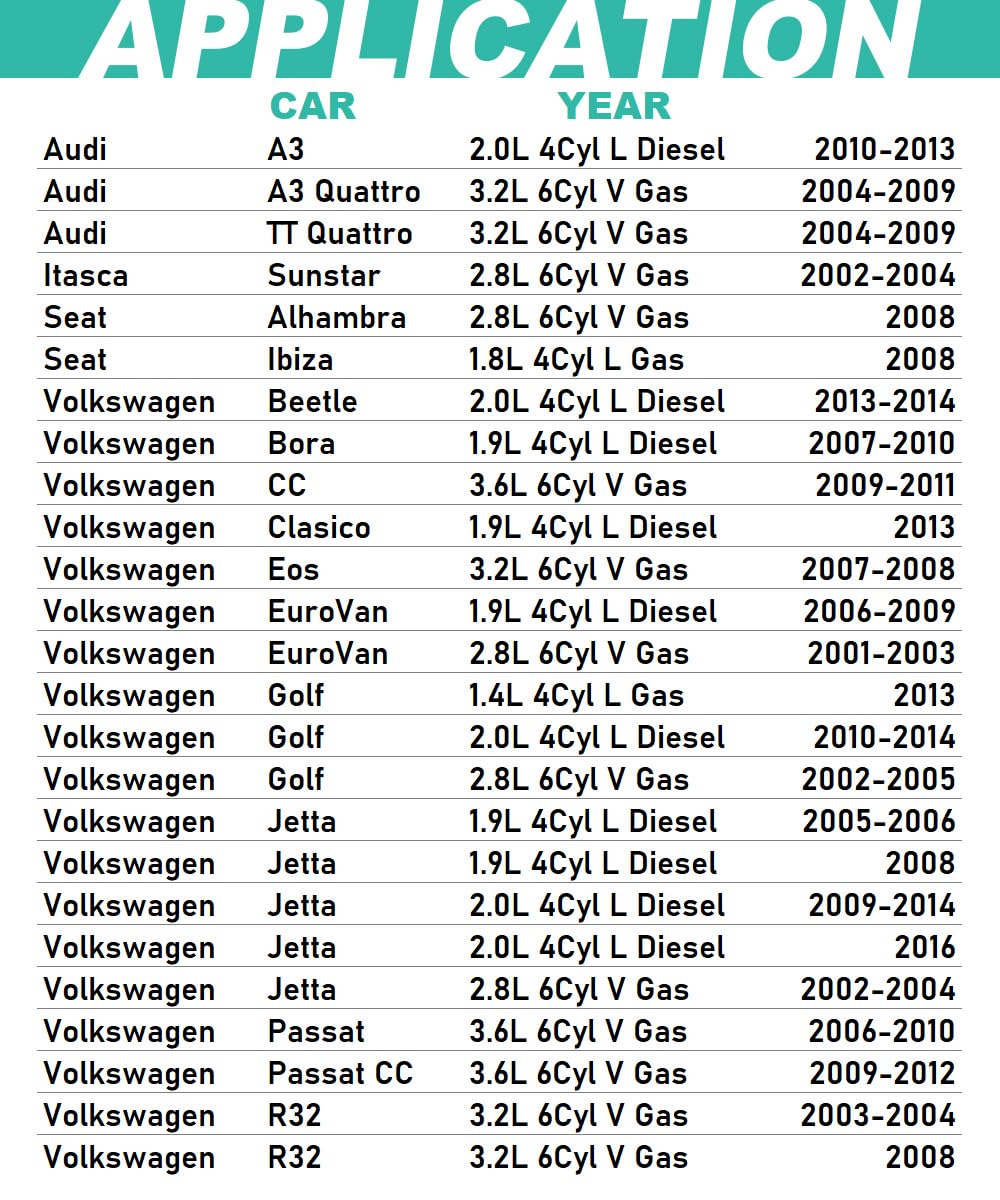 APPLICATION

|  | CAR | YEAR |  |
|---|---|---|---|
| Audi | A3 | 2.0L 4Cyl L Diesel | 2010-2013 |
| Audi | A3 Quattro | 3.2L 6Cyl V Gas | 2004-2009 |
| Audi | TT Quattro | 3.2L 6Cyl V Gas | 2004-2009 |
| Itasca | Sunstar | 2.8L 6Cyl V Gas | 2002-2004 |
| Seat | Alhambra | 2.8L 6Cyl V Gas | 2008 |
| Seat | Ibiza | 1.8L 4Cyl L Gas | 2008 |
| Volkswagen | Beetle | 2.0L 4Cyl L Diesel | 2013-2014 |
| Volkswagen | Bora | 1.9L 4Cyl L Diesel | 2007-2010 |
| Volkswagen | CC | 3.6L 6Cyl V Gas | 2009-2011 |
| Volkswagen | Clasico | 1.9L 4Cyl L Diesel | 2013 |
| Volkswagen | Eos | 3.2L 6Cyl V Gas | 2007-2008 |
| Volkswagen | EuroVan | 1.9L 4Cyl L Diesel | 2006-2009 |
| Volkswagen | EuroVan | 2.8L 6Cyl V Gas | 2001-2003 |
| Volkswagen | Golf | 1.4L 4Cyl L Gas | 2013 |
| Volkswagen | Golf | 2.0L 4Cyl L Diesel | 2010-2014 |
| Volkswagen | Golf | 2.8L 6Cyl V Gas | 2002-2005 |
| Volkswagen | Jetta | 1.9L 4Cyl L Diesel | 2005-2006 |
| Volkswagen | Jetta | 1.9L 4Cyl L Diesel | 2008 |
| Volkswagen | Jetta | 2.0L 4Cyl L Diesel | 2009-2014 |
| Volkswagen | Jetta | 2.0L 4Cyl L Diesel | 2016 |
| Volkswagen | Jetta | 2.8L 6Cyl V Gas | 2002-2004 |
| Volkswagen | Passat | 3.6L 6Cyl V Gas | 2006-2010 |
| Volkswagen | Passat CC | 3.6L 6Cyl V Gas | 2009-2012 |
| Volkswagen | R32 | 3.2L 6Cyl V Gas | 2003-2004 |
| Volkswagen | R32 | 3.2L 6Cyl V Gas | 2008 |